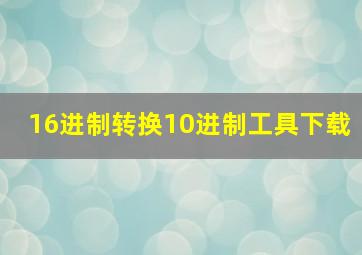 16进制转换10进制工具下载